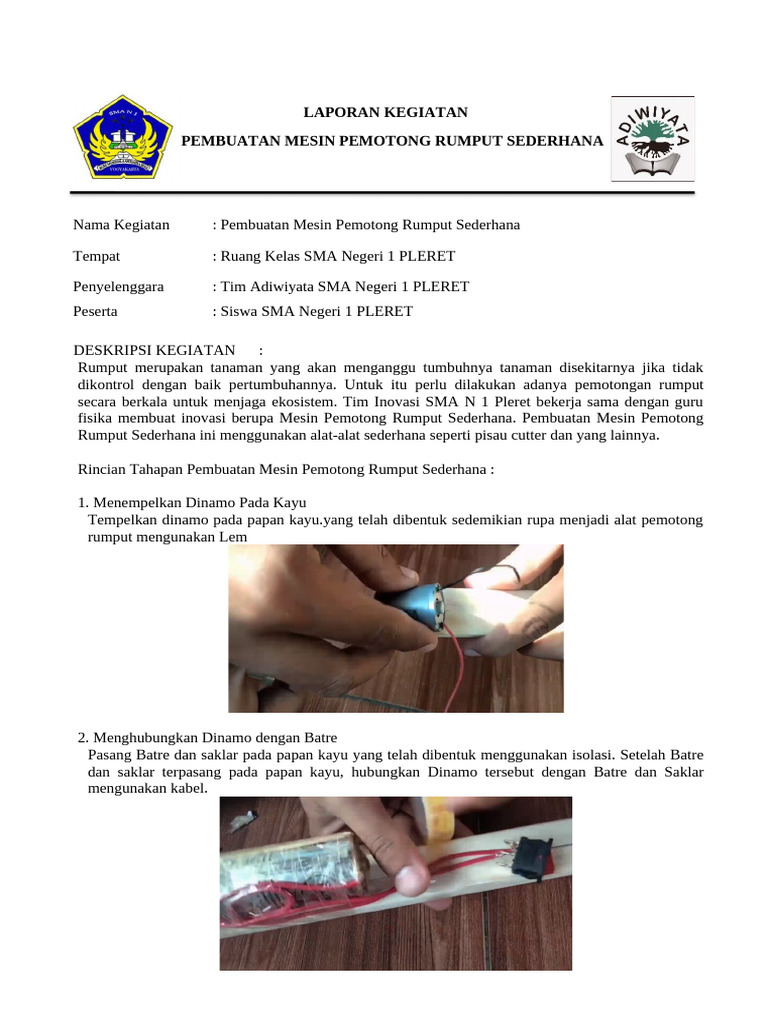 SMA N 1
YOGYAKARTA

LAPORAN KEGIATAN

PEMBUATAN MESIN PEMOTONG RUMPUT SEDERHANA

ADIWIYATA

Nama Kegiatan : Pembuatan Mesin Pemotong Rumput Sederhana

Tempat : Ruang Kelas SMA Negeri 1 PLERET

Penyelenggara : Tim Adiwiyata SMA Negeri 1 PLERET

Peserta : Siswa SMA Negeri 1 PLERET

DESKRIPSI KEGIATAN :
Rumput merupakan tanaman yang akan menganggu tumbuhnya tanaman disekitarnya jika tidak dikontrol dengan baik pertumbuhannya. Untuk itu perlu dilakukan adanya pemotongan rumput secara berkala untuk menjaga ekosistem. Tim Inovasi SMA N 1 Pleret bekerja sama dengan guru fisika membuat inovasi berupa Mesin Pemotong Rumput Sederhana. Pembuatan Mesin Pemotong Rumput Sederhana ini menggunakan alat-alat sederhana seperti pisau cutter dan yang lainnya.

Rincian Tahapan Pembuatan Mesin Pemotong Rumput Sederhana :

1. Menempelkan Dinamo Pada Kayu
Tempelkan dinamo pada papan kayu.yang telah dibentuk sedemikian rupa menjadi alat pemotong rumput mengunakan Lem

2. Menghubungkan Dinamo dengan Batre
Pasang Batre dan saklar pada papan kayu yang telah dibentuk menggunakan isolasi. Setelah Batre dan saklar terpasang pada papan kayu, hubungkan Dinamo tersebut dengan Batre dan Saklar mengunakan kabel.